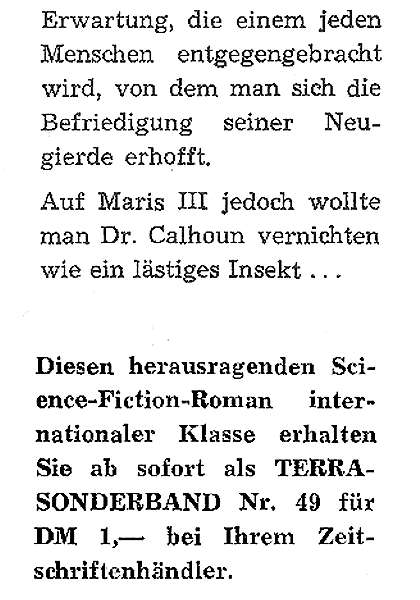 Erwartung, die einem jeden Menschen entgegengebracht wird, von dem man sich die Befriedigung seiner Neugierde erhofft.

Auf Maris III jedoch wollte man Dr. Calhoun vernichten wie ein lästiges Insekt ...

Diesen herausragenden Science-Fiction-Roman internationaler Klasse erhalten Sie ab sofort als TERRA-SONDERBAND Nr. 49 für DM 1,— bei Ihrem Zeitschriftenhändler.